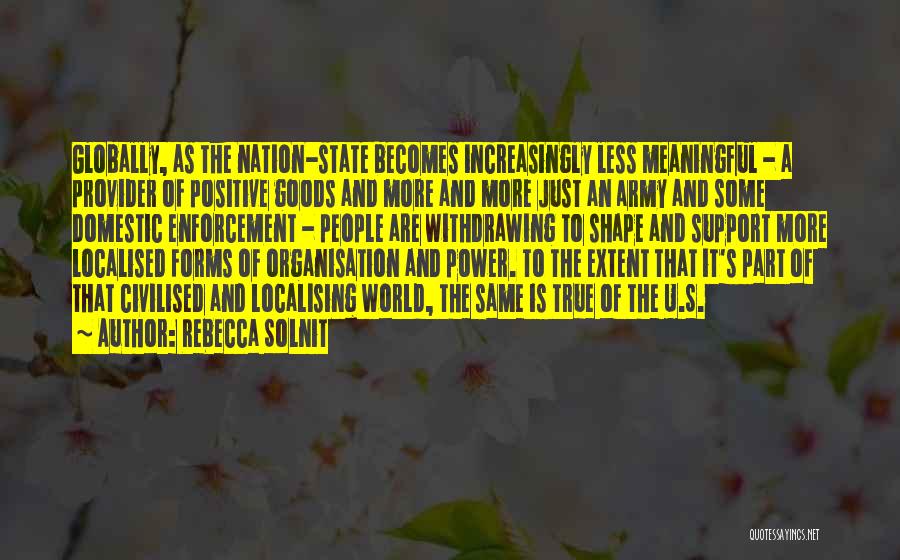 GLOBALLY, AS THE NATION-STATE BECOMES INCREASINGLY LESS MEANINGFUL - A PROVIDER OF POSITIVE GOODS AND MORE AND MORE JUST AN ARMY AND SOME DOMESTIC ENFORCEMENT - PEOPLE ARE WITHDRAWING TO SHAPE AND SUPPORT MORE LOCALISED FORMS OF ORGANISATION AND POWER. TO THE EXTENT THAT IT'S PART OF THAT CIVILISED AND LOCALISING WORLD, THE SAME IS TRUE OF THE U.S.

~ AUTHOR: REBECCA SOLNIT

QUOTESSAYINGS.NET